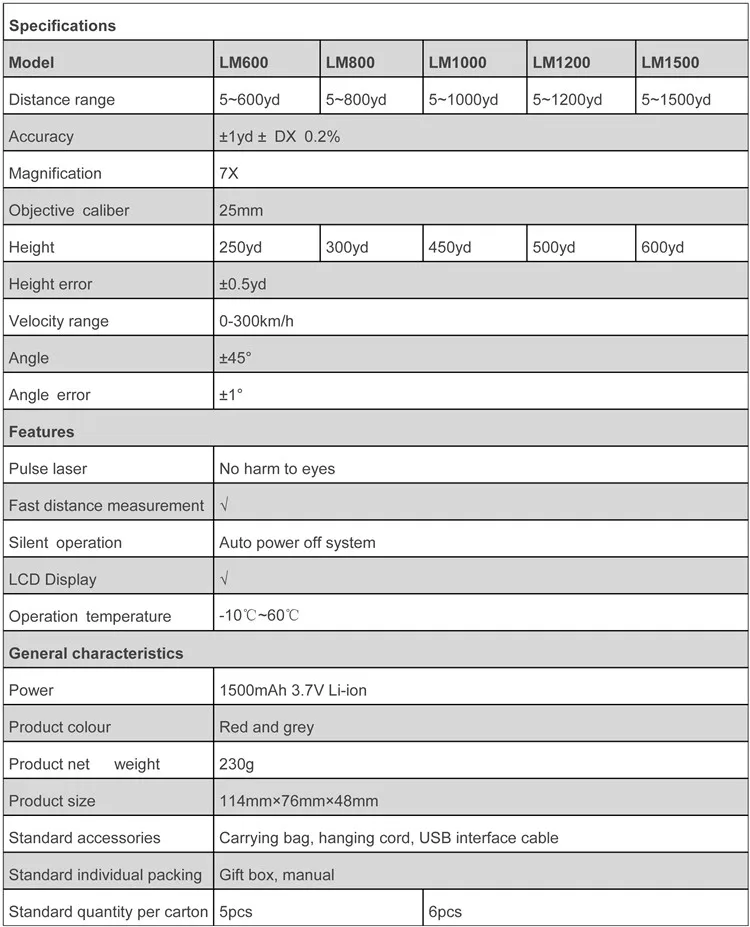 | Specifications | | | | | |
|---|---|---|---|---|---|
| Model | LM600 | LM800 | LM1000 | LM1200 | LM1500 |
| Distance range | 5~600yd | 5~800yd | 5~1000yd | 5~1200yd | 5~1500yd |
| Accuracy | ±1yd ± DX 0.2% | | | | |
| Magnification | 7X | | | | |
| Objective caliber | 25mm | | | | |
| Height | 250yd | 300yd | 450yd | 500yd | 600yd |
| Height error | ±0.5yd | | | | |
| Velocity range | 0-300km/h | | | | |
| Angle | ±45° | | | | |
| Angle error | ±1° | | | | |
| Features | | | | | |
| Pulse laser | No harm to eyes | | | | |
| Fast distance measurement | √ | | | | |
| Silent operation | Auto power off system | | | | |
| LCD Display | √ | | | | |
| Operation temperature | -10℃~60℃ | | | | |
| General characteristics | | | | | |
| Power | 1500mAh 3.7V Li-ion | | | | |
| Product colour | Red and grey | | | | |
| Product net weight | 230g | | | | |
| Product size | 114mm×76mm×48mm | | | | |
| Standard accessories | Carrying bag, hanging cord, USB interface cable | | | | |
| Standard individual packing | Gift box, manual | | | | |
| Standard quantity per carton | 5pcs | | 6pcs | | |